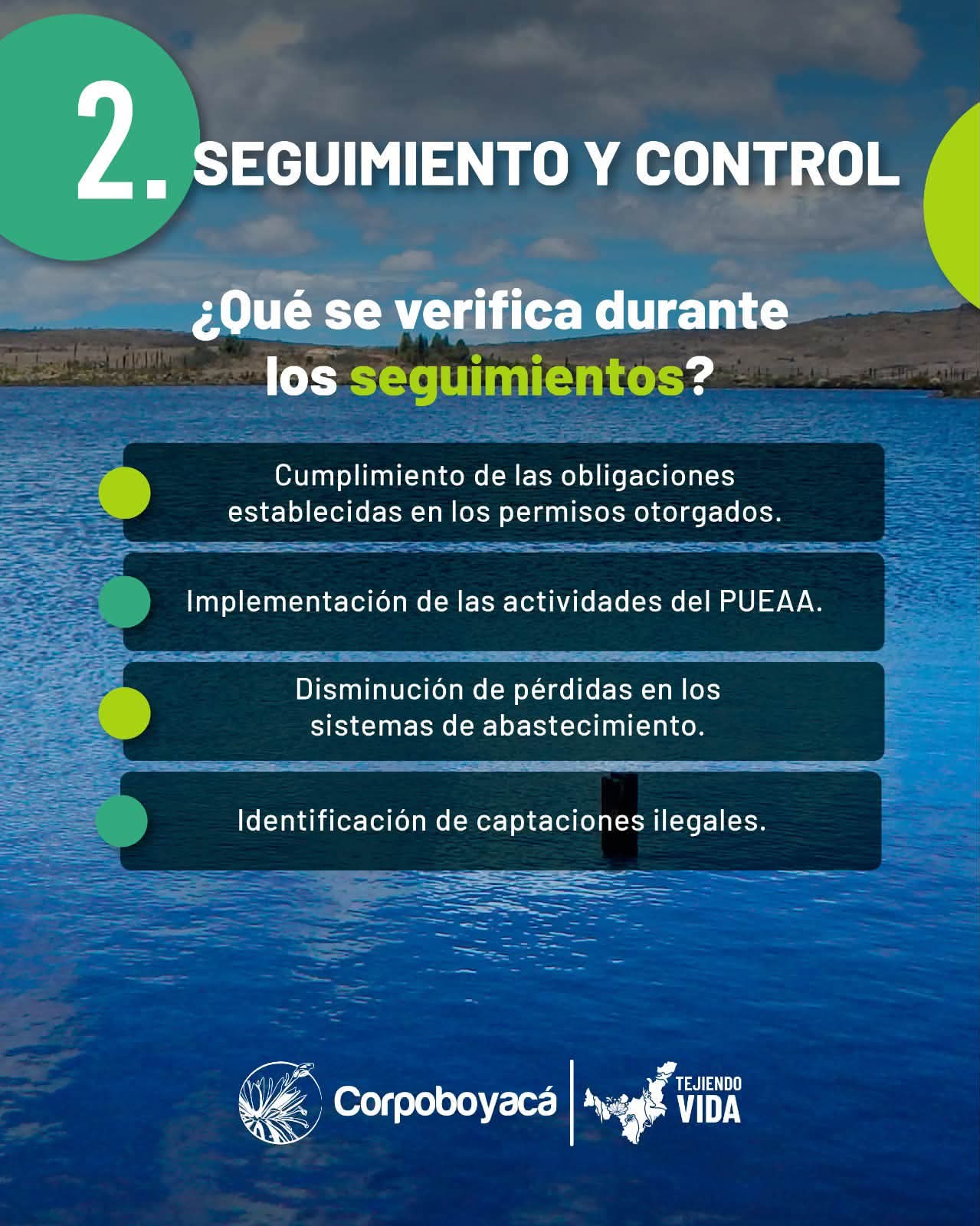 2. SEGUIMIENTO Y CONTROL

¿Qué se verifica durante los seguimientos?

Cumplimiento de las obligaciones establecidas en los permisos otorgados.

Implementación de las actividades del PUEAA.

Disminución de pérdidas en los sistemas de abastecimiento.

Identificación de captaciones ilegales.

Corpoboyacá

TEJIENDO VIDA